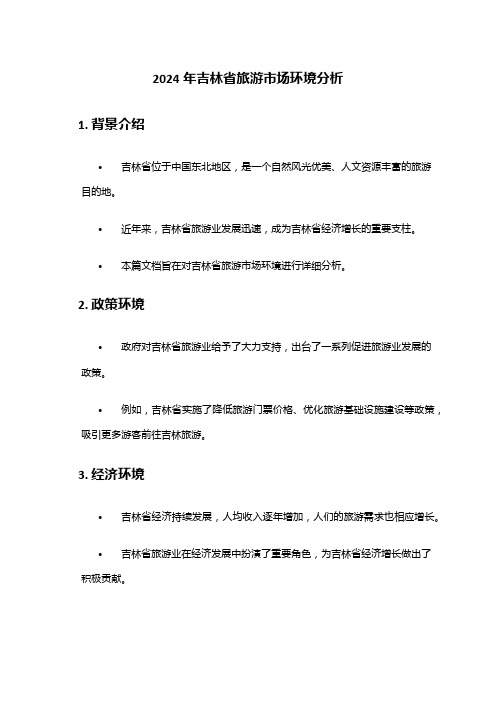 2024 年吉林省旅游市场环境分析

1. 背景介绍

• 吉林省位于中国东北地区，是一个自然风光优美、人文资源丰富的旅游目的地。

• 近年来，吉林省旅游业发展迅速，成为吉林省经济增长的重要支柱。

• 本篇文档旨在对吉林省旅游市场环境进行详细分析。

2. 政策环境

• 政府对吉林省旅游业给予了大力支持，出台了一系列促进旅游业发展的政策。

• 例如，吉林省实施了降低旅游门票价格、优化旅游基础设施建设等政策，吸引更多游客前往吉林旅游。

3. 经济环境

• 吉林省经济持续发展，人均收入逐年增加，人们的旅游需求也相应增长。

• 吉林省旅游业在经济发展中扮演了重要角色，为吉林省经济增长做出了积极贡献。